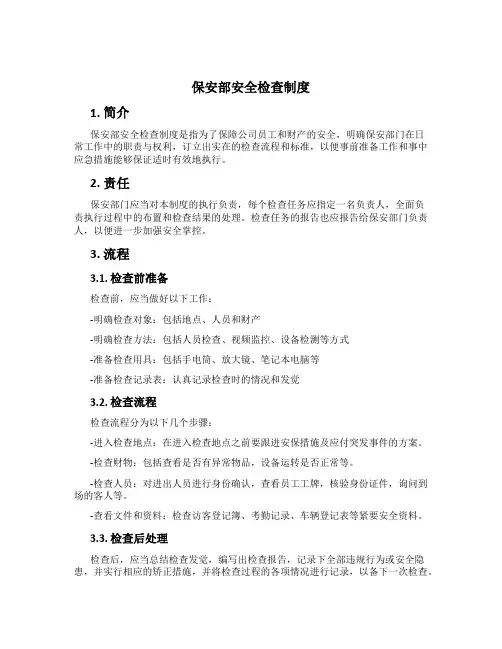 保安部安全检查制度

1. 简介

保安部安全检查制度是指为了保障公司员工和财产的安全，明确保安部门在日常工作中的职责与权利，订立出实在的检查流程和标准，以便事前准备工作和事中应急措施能够保证适时有效地执行。

2. 责任

保安部门应当对本制度的执行负责，每个检查任务应指定一名负责人，全面负责执行过程中的布置和检查结果的处理。检查任务的报告也应报告给保安部门负责人，以便进一步加强安全掌控。

3. 流程

3.1. 检查前准备

检查前，应当做好以下工作：

-明确检查对象：包括地点、人员和财产

-明确检查方法：包括人员检查、视频监控、设备检测等方式

-准备检查用具：包括手电筒、放大镜、笔记本电脑等

-准备检查记录表：认真记录检查时的情况和发觉

3.2. 检查流程

检查流程分为以下几个步骤：

-进入检查地点：在进入检查地点之前要跟进安保措施及应付突发事件的方案。

-检查财物：包括查看是否有异常物品，设备运转是否正常等。

-检查人员：对进出人员进行身份确认，查看员工工牌，核验身份证件，询问到场的客人等。

-查看文件和资料：检查访客登记簿、考勤记录、车辆登记表等紧要安全资料。

3.3. 检查后处理

检查后，应当总结检查发觉，编写出检查报告，记录下全部违规行为或安全隐患，并实行相应的矫正措施，并将检查过程的各项情况进行记录，以备下一次检查。